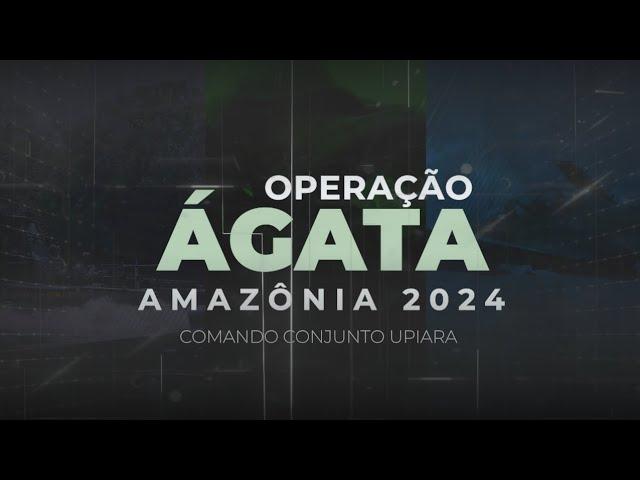 OPERAÇÃO
ÁGATA
AMAZÔNIA 2024
COMANDO CONJUNTO UPIARA